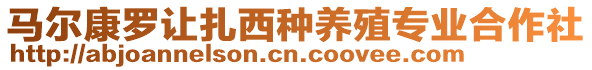 马尔康罗让扎西种养殖专业合作社
http://abjoannelson.cn.coovee.com